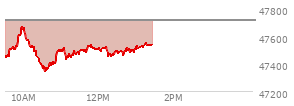 47800
47600
47400
47200
10AM
12PM
2PM